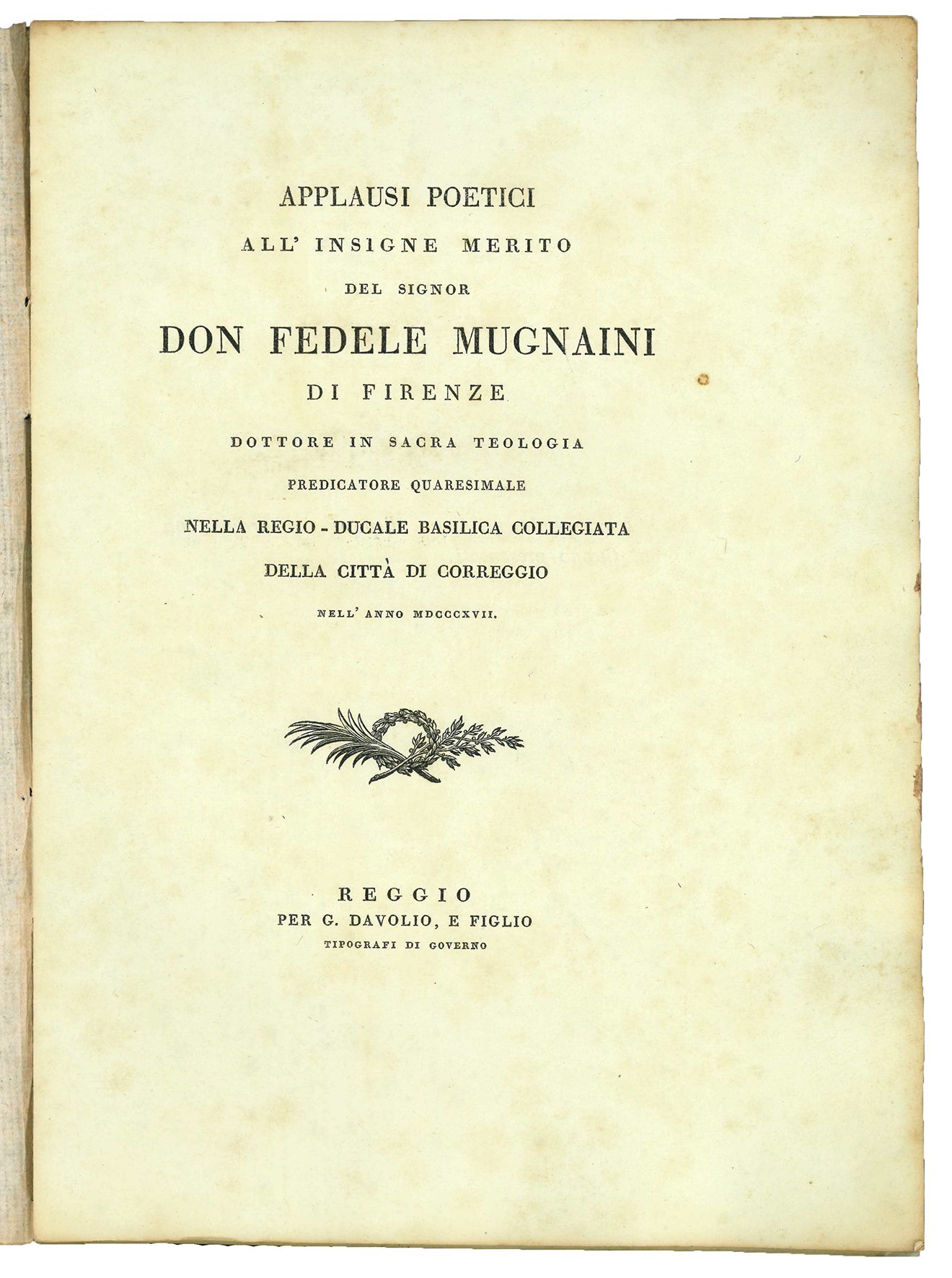 APPLAUSI POETICI
ALL' INSIGNE MERITO
DEL SIGNOR
DON FEDELE MUGNAINI
DI FIRENZE
DOTTORE IN SACRA TEOLOGIA
PREDICATORE QUARESIMALE
NELLA REGIO - DUCALE BASILICA COLLEGIATA
DELLA CITTÀ DI CORREGGIO
NELL' ANNO MDCCCXVII.

REGGIO
PER G. DAVOLIO, E FIGLIO
TIPOGRAFI DI GOVERNO